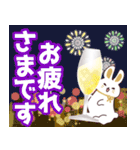 お疲れさまです